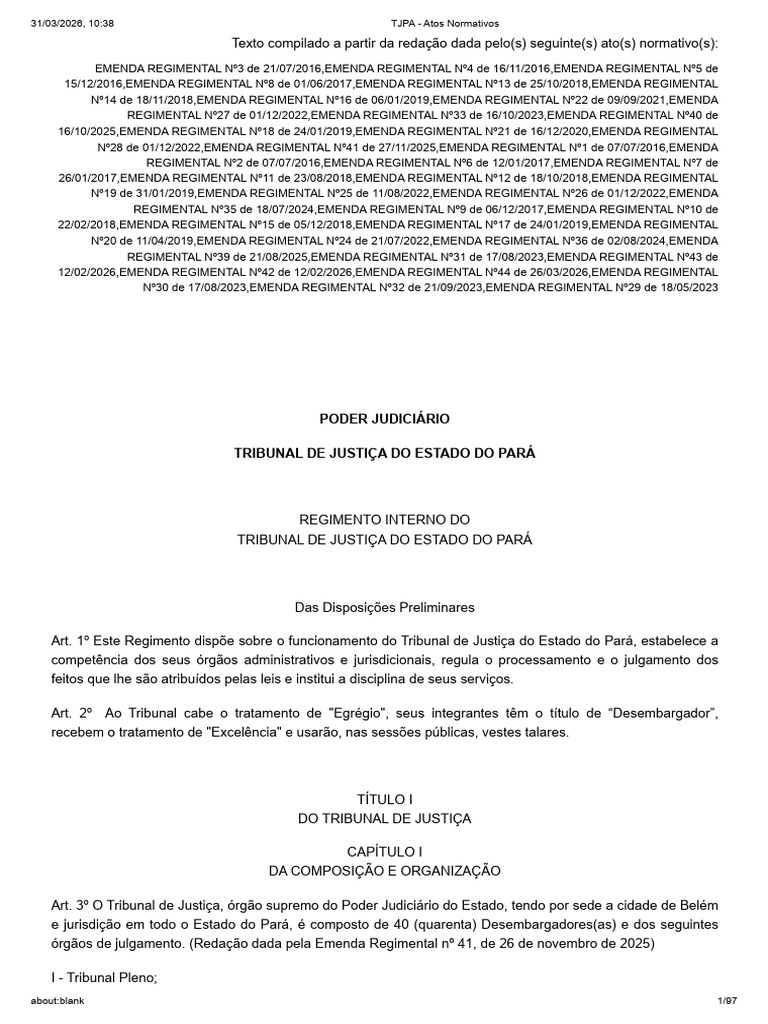 31/03/2026, 10:38

TJPA - Atos Normativos

Texto compilado a partir da redação dada pelo(s) seguinte(s) ato(s) normativo(s):

EMENDA REGIMENTAL Nº3 de 21/07/2016,EMENDA REGIMENTAL Nº4 de 16/11/2016,EMENDA REGIMENTAL Nº5 de 15/12/2016,EMENDA REGIMENTAL Nº8 de 01/06/2017,EMENDA REGIMENTAL Nº13 de 25/10/2018,EMENDA REGIMENTAL Nº14 de 18/11/2018,EMENDA REGIMENTAL Nº16 de 06/01/2019,EMENDA REGIMENTAL Nº22 de 09/09/2021,EMENDA REGIMENTAL Nº27 de 01/12/2022,EMENDA REGIMENTAL Nº33 de 16/10/2023,EMENDA REGIMENTAL Nº40 de 16/10/2025,EMENDA REGIMENTAL Nº18 de 24/01/2019,EMENDA REGIMENTAL Nº21 de 16/12/2020,EMENDA REGIMENTAL Nº28 de 01/12/2022,EMENDA REGIMENTAL Nº41 de 27/11/2025,EMENDA REGIMENTAL Nº1 de 07/07/2016,EMENDA REGIMENTAL Nº2 de 07/07/2016,EMENDA REGIMENTAL Nº6 de 12/01/2017,EMENDA REGIMENTAL Nº7 de 26/01/2017,EMENDA REGIMENTAL Nº11 de 23/08/2018,EMENDA REGIMENTAL Nº12 de 18/10/2018,EMENDA REGIMENTAL Nº19 de 31/01/2019,EMENDA REGIMENTAL Nº25 de 11/08/2022,EMENDA REGIMENTAL Nº26 de 01/12/2022,EMENDA REGIMENTAL Nº35 de 18/07/2024,EMENDA REGIMENTAL Nº9 de 06/12/2017,EMENDA REGIMENTAL Nº10 de 22/02/2018,EMENDA REGIMENTAL Nº15 de 05/12/2018,EMENDA REGIMENTAL Nº17 de 24/01/2019,EMENDA REGIMENTAL Nº20 de 11/04/2019,EMENDA REGIMENTAL Nº24 de 21/07/2022,EMENDA REGIMENTAL Nº36 de 02/08/2024,EMENDA REGIMENTAL Nº39 de 21/08/2025,EMENDA REGIMENTAL Nº31 de 17/08/2023,EMENDA REGIMENTAL Nº43 de 12/02/2026,EMENDA REGIMENTAL Nº42 de 12/02/2026,EMENDA REGIMENTAL Nº44 de 26/03/2026,EMENDA REGIMENTAL Nº30 de 17/08/2023,EMENDA REGIMENTAL Nº32 de 21/09/2023,EMENDA REGIMENTAL Nº29 de 18/05/2023

PODER JUDICIÁRIO

TRIBUNAL DE JUSTIÇA DO ESTADO DO PARÁ

REGIMENTO INTERNO DO
TRIBUNAL DE JUSTIÇA DO ESTADO DO PARÁ

Das Disposições Preliminares

Art. 1º Este Regimento dispõe sobre o funcionamento do Tribunal de Justiça do Estado do Pará, estabelece a competência dos seus órgãos administrativos e jurisdicionais, regula o processamento e o julgamento dos feitos que lhe são atribuídos pelas leis e institui a disciplina de seus serviços.

Art. 2º Ao Tribunal cabe o tratamento de "Egrégio", seus integrantes têm o título de “Desembargador”, recebem o tratamento de "Excelência" e usarão, nas sessões públicas, vestes talares.

TÍTULO I
DO TRIBUNAL DE JUSTIÇA

CAPÍTULO I
DA COMPOSIÇÃO E ORGANIZAÇÃO

Art. 3º O Tribunal de Justiça, órgão supremo do Poder Judiciário do Estado, tendo por sede a cidade de Belém e jurisdição em todo o Estado do Pará, é composto de 40 (quarenta) Desembargadores(as) e dos seguintes órgãos de julgamento. (Redação dada pela Emenda Regimental nº 41, de 26 de novembro de 2025)

I - Tribunal Pleno;

about:blank

1/97